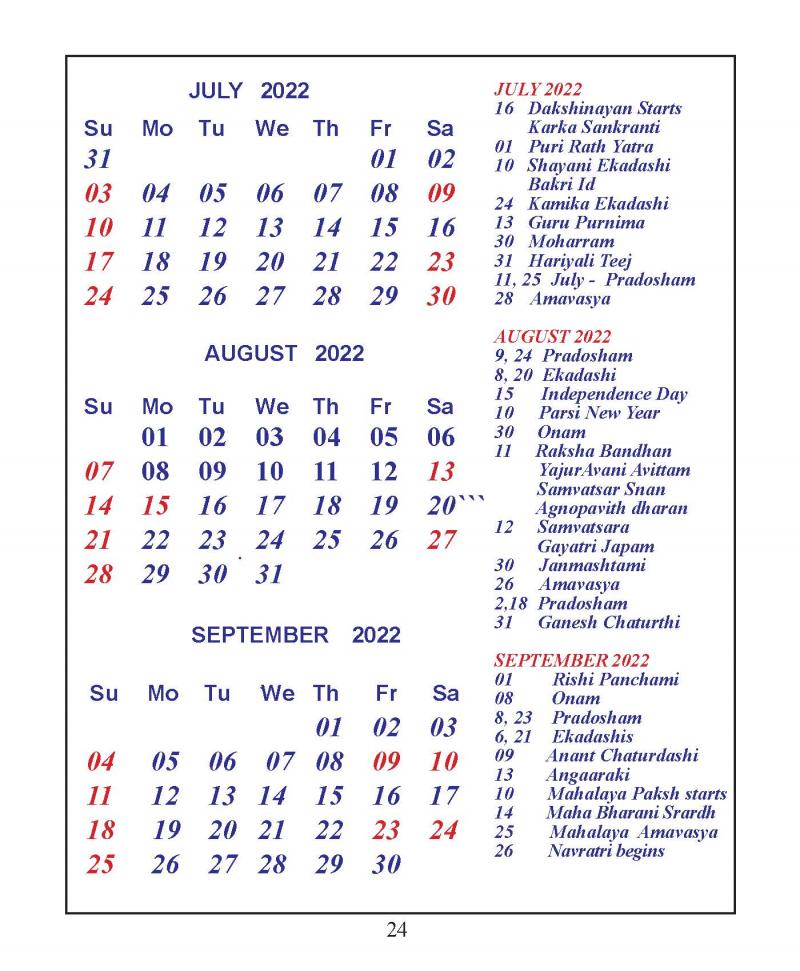 JULY 2022

| Su | Mo | Tu | We | Th | Fr | Sa |
|---|---|---|---|---|---|---|
| 31 | | | | | 01 | 02 |
| 03 | 04 | 05 | 06 | 07 | 08 | 09 |
| 10 | 11 | 12 | 13 | 14 | 15 | 16 |
| 17 | 18 | 19 | 20 | 21 | 22 | 23 |
| 24 | 25 | 26 | 27 | 28 | 29 | 30 |

AUGUST 2022

| Su | Mo | Tu | We | Th | Fr | Sa |
|---|---|---|---|---|---|---|
| | 01 | 02 | 03 | 04 | 05 | 06 |
| 07 | 08 | 09 | 10 | 11 | 12 | 13 |
| 14 | 15 | 16 | 17 | 18 | 19 | 20``` |
| 21 | 22 | 23 | 24 | 25 | 26 | 27 |
| 28 | 29 | 30 | 31 | | | |

SEPTEMBER 2022

| Su | Mo | Tu | We | Th | Fr | Sa |
|---|---|---|---|---|---|---|
| | | | | 01 | 02 | 03 |
| 04 | 05 | 06 | 07 | 08 | 09 | 10 |
| 11 | 12 | 13 | 14 | 15 | 16 | 17 |
| 18 | 19 | 20 | 21 | 22 | 23 | 24 |
| 25 | 26 | 27 | 28 | 29 | 30 | |

JULY 2022
16 Dakshinayan Starts
Karka Sankranti
01 Puri Rath Yatra
10 Shayani Ekadashi
Bakri Id
24 Kamika Ekadashi
13 Guru Purnima
30 Moharram
31 Hariyali Teej
11, 25 July - Pradosham
28 Amavasya

AUGUST 2022
9, 24 Pradosham
8, 20 Ekadashi
15 Independence Day
10 Parsi New Year
30 Onam
11 Raksha Bandhan
YajurAvani Avittam
Samvatsar Snan
Agnopavith dharan
12 Samvatsara
Gayatri Japam
30 Janmashtami
26 Amavasya
2,18 Pradosham
31 Ganesh Chaturthi

SEPTEMBER 2022
01 Rishi Panchami
08 Onam
8, 23 Pradosham
6, 21 Ekadashis
09 Anant Chaturdashi
13 Angaaraki
10 Mahalaya Paksh starts
14 Maha Bharani Srardh
25 Mahalaya Amavasya
26 Navratri begins

24